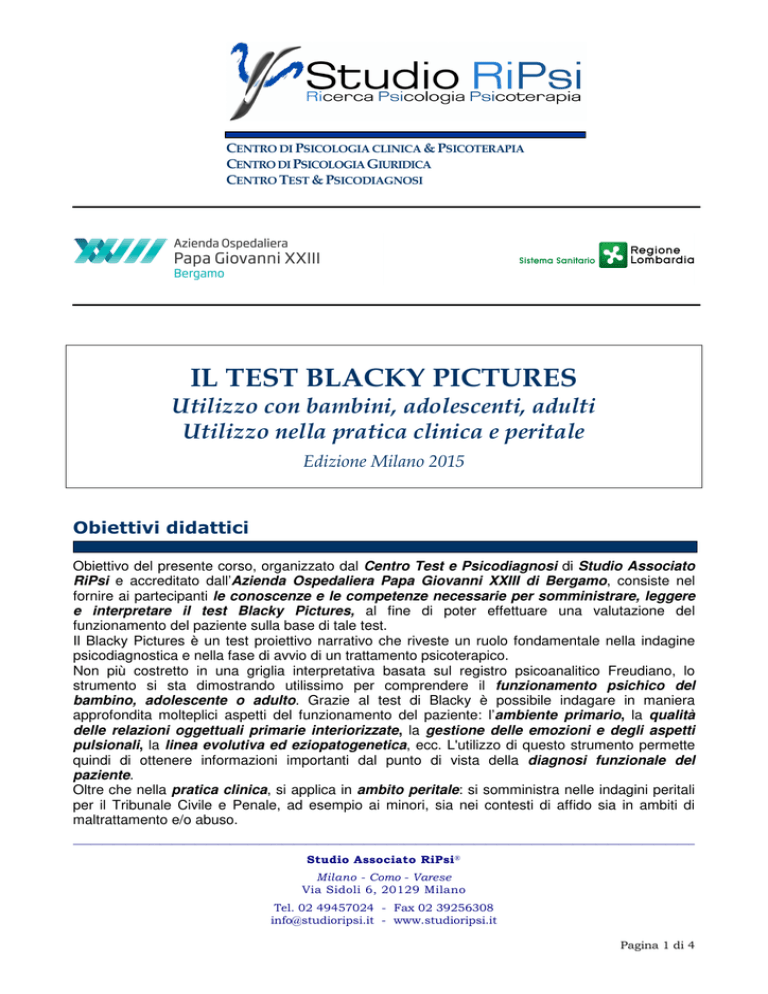 Studio RiPsi
Ricerca Psicologia Psicoterapia

CENTRO DI PSICOLOGIA CLINICA & PSICOTERAPIA
CENTRO DI PSICOLOGIA GIURIDICA
CENTRO TEST & PSICODIAGNOSI

Azienda Ospedaliera
Papa Giovanni XXIII
Bergamo

Sistema Sanitario Regione Lombardia

IL TEST BLACKY PICTURES
Utilizzo con bambini, adolescenti, adulti
Utilizzo nella pratica clinica e peritale
Edizione Milano 2015

Obiettivi didattici

Obiettivo del presente corso, organizzato dal Centro Test e Psicodiagnosi di Studio Associato RiPsi e accreditato dall'Azienda Ospedaliera Papa Giovanni XXIII di Bergamo, consiste nel fornire ai partecipanti le conoscenze e le competenze necessarie per somministrare, leggere e interpretare il test Blacky Pictures, al fine di poter effettuare una valutazione del funzionamento del paziente sulla base di tale test.
Il Blacky Pictures è un test proiettivo narrativo che riveste un ruolo fondamentale nella indagine psicodiagnostica e nella fase di avvio di un trattamento psicoterapico.
Non più costretto in una griglia interpretativa basata sul registro psicoanalitico Freudiano, lo strumento si sta dimostrando utilissimo per comprendere il funzionamento psichico del bambino, adolescente o adulto. Grazie al test di Blacky è possibile indagare in maniera approfondita molteplici aspetti del funzionamento del paziente: l'ambiente primario, la qualità delle relazioni oggettuali primarie interiorizzate, la gestione delle emozioni e degli aspetti pulsionali, la linea evolutiva ed eziopatogenetica, ecc. L'utilizzo di questo strumento permette quindi di ottenere informazioni importanti dal punto di vista della diagnosi funzionale del paziente.
Oltre che nella pratica clinica, si applica in ambito peritale: si somministra nelle indagini peritali per il Tribunale Civile e Penale, ad esempio ai minori, sia nei contesti di affido sia in ambiti di maltrattamento e/o abuso.

Studio Associato RiPsi®
Milano - Como - Varese
Via Sidoli 6, 20129 Milano
Tel. 02 49457024 - Fax 02 39256308
info@studioripsi.it - www.studioripsi.it

Pagina 1 di 4